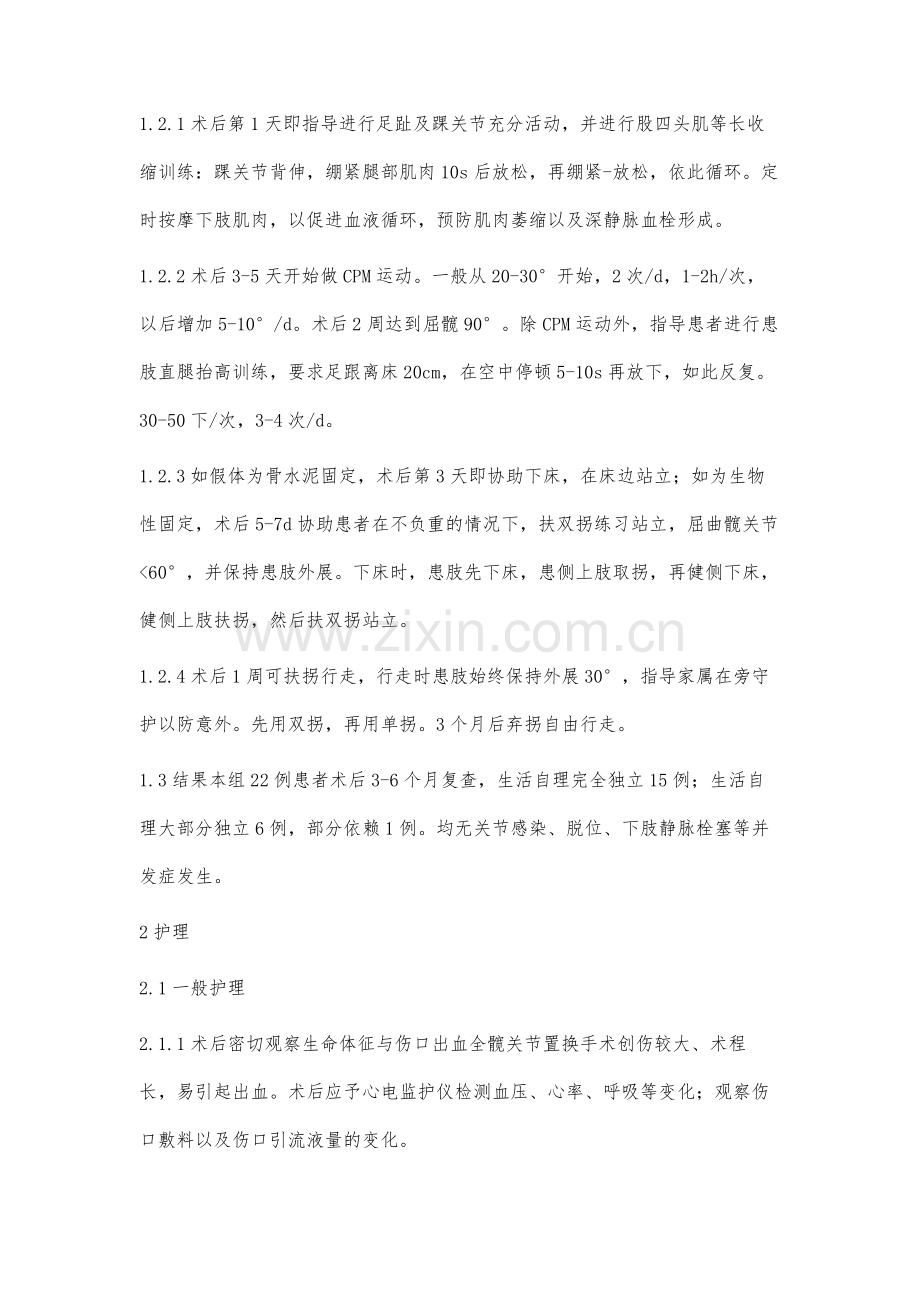 1.2.1术后第1天即指导进行足趾及踝关节充分活动，并进行股四头肌等长收缩训练：踝关节背伸，绷紧腿部肌肉10s后放松，再绷紧-放松，依此循环。定时按摩下肢肌肉，以促进血液循环，预防肌肉萎缩以及深静脉血栓形成。

1.2.2术后3-5天开始做CPM运动。一般从20-30°开始，2次/d，1-2h/次，以后增加5-10°/d。术后2周达到屈髋90°。除CPM运动外，指导患者进行患肢直腿抬高训练，要求足跟离床20cm，在空中停顿5-10s再放下，如此反复。30-50下/次，3-4次/d。

1.2.3如假体为骨水泥固定，术后第3天即协助下床，在床边站立；如为生物性固定，术后5-7d协助患者在不负重的情况下，扶双拐练习站立，屈曲髋关节<60°，并保持患肢外展。下床时，患肢先下床，患侧上肢取拐，再健侧下床，健侧上肢扶拐，然后扶双拐站立。

1.2.4术后1周可扶拐行走，行走时患肢始终保持外展30°，指导家属在旁守护以防意外。先用双拐，再用单拐。3个月后弃拐自由行走。

1.3结果本组22例患者术后3-6个月复查，生活自理完全独立15例；生活自理大部分独立6例，部分依赖1例。均无关节感染、脱位、下肢静脉栓塞等并发症发生。

2护理

2.1一般护理

2.1.1术后密切观察生命体征与伤口出血全髋关节置换手术创伤较大、术程长，易引起出血。术后应予心电监护仪检测血压、心率、呼吸等变化；观察伤口敷料以及伤口引流液量的变化。

www.zixin.com.cn